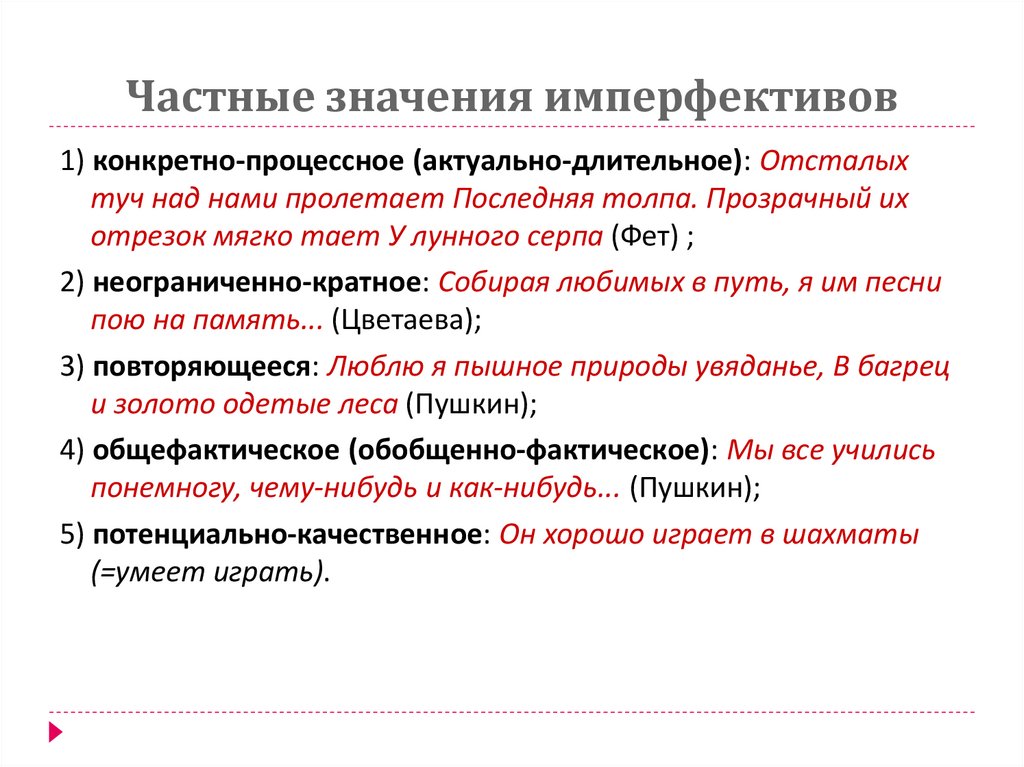 Частные значения имперфективов

1) конкретно-процессное (актуально-длительное): Отсталых туч над нами пролетает Последняя толпа. Прозрачный их отрезок мягко тает У лунного серпа (Фет) ;

2) неограниченно-кратное: Собирая любимых в путь, я им песни пою на память... (Цветаева);

3) повторяющееся: Люблю я пышное природы увяданье, В багрец и золото одетые леса (Пушкин);

4) общефактическое (обобщенно-фактическое): Мы все учились понемногу, чему-нибудь и как-нибудь... (Пушкин);

5) потенциально-качественное: Он хорошо играет в шахматы (=умеет играть).